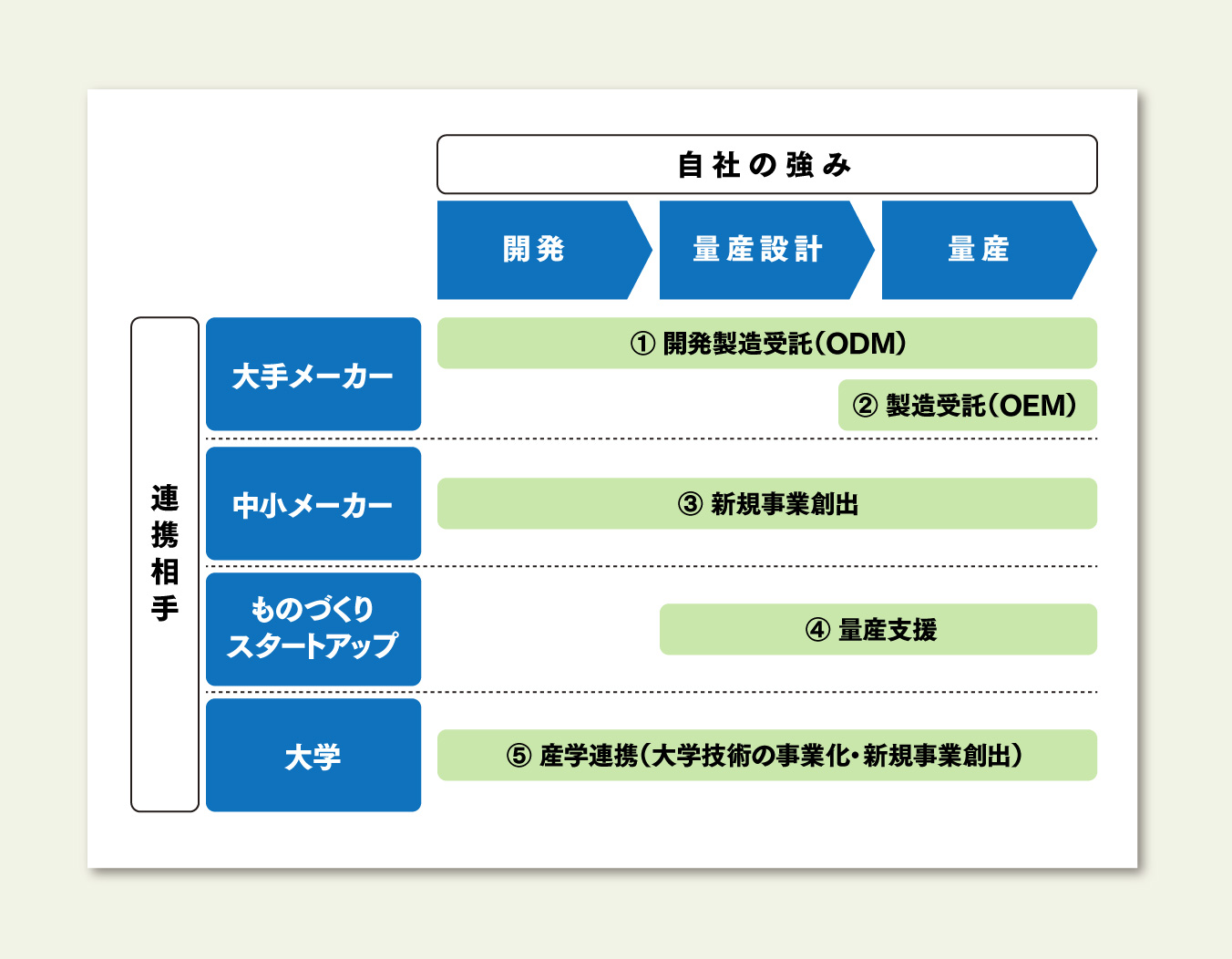 自社の強み

開発

量産設計

量産

連携相手

大手メーカー

① 開発製造受託(ODM)

② 製造受託(OEM)

中小メーカー

③ 新規事業創出

ものづくりスタートアップ

④ 量産支援

大学

⑤ 産学連携(大学技術の事業化・新規事業創出)